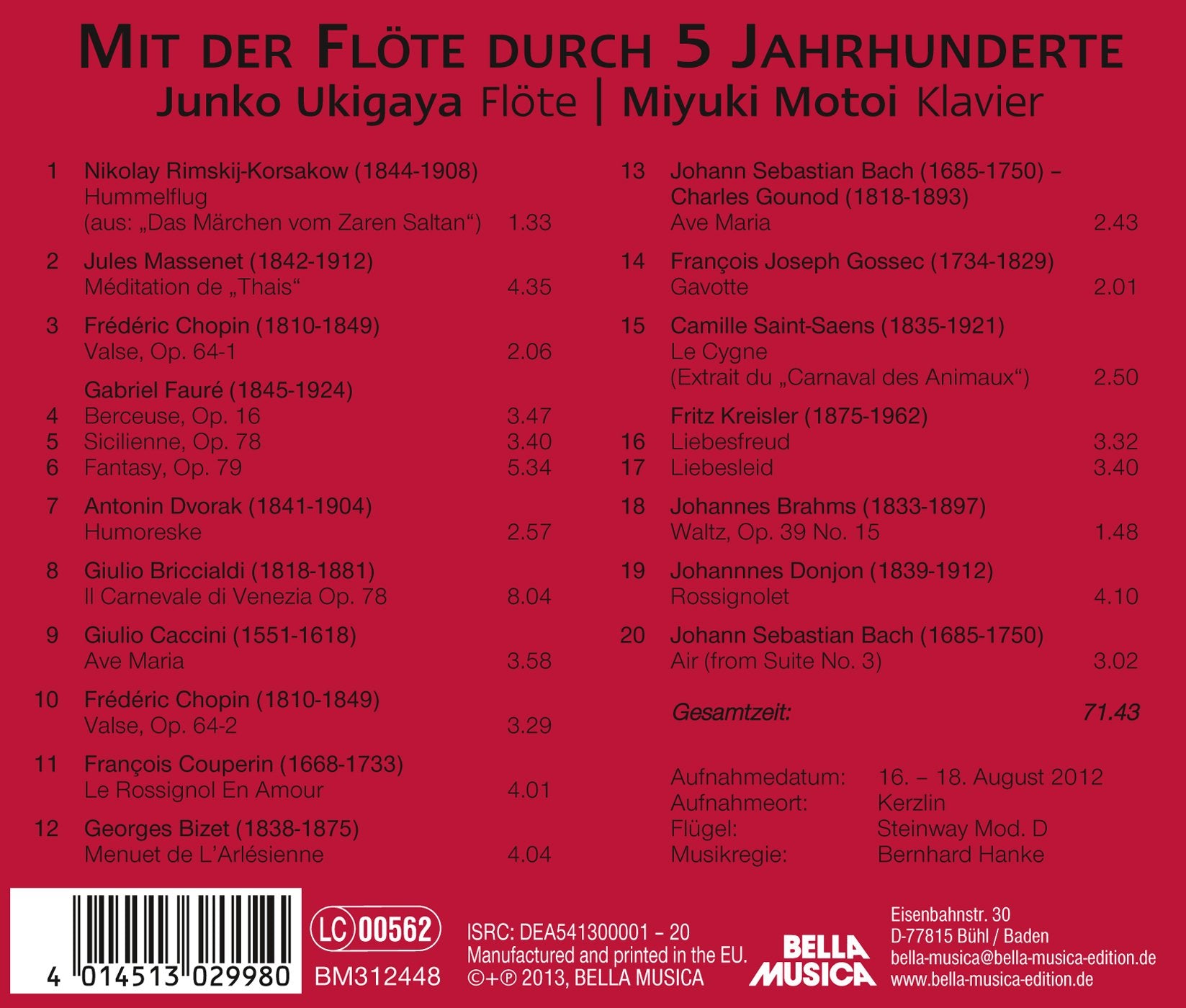 MIT DER FLÖTE DURCH 5 JAHRHUNDERTE
Junko Ukigaya Flöte | Miyuki Motoi Klavier

1 Nikolay Rimskij-Korsakow (1844-1908)
Hummelflug
(aus: „Das Märchen vom Zaren Saltan“) 1.33

2 Jules Massenet (1842-1912)
Méditation de „Thais“ 4.35

3 Frédéric Chopin (1810-1849)
Valse, Op. 64-1 2.06

Gabriel Fauré (1845-1924)
4 Berceuse, Op. 16 3.47
5 Sicilienne, Op. 78 3.40
6 Fantasy, Op. 79 5.34

7 Antonin Dvorak (1841-1904)
Humoreske 2.57

8 Giulio Briccialdi (1818-1881)
Il Carnevale di Venezia Op. 78 8.04

9 Giulio Caccini (1551-1618)
Ave Maria 3.58

10 Frédéric Chopin (1810-1849)
Valse, Op. 64-2 3.29

11 François Couperin (1668-1733)
Le Rossignol En Amour 4.01

12 Georges Bizet (1838-1875)
Menuet de L'Arlésienne 4.04

13 Johann Sebastian Bach (1685-1750) – Charles Gounod (1818-1893)
Ave Maria 2.43

14 François Joseph Gossec (1734-1829)
Gavotte 2.01

15 Camille Saint-Saens (1835-1921)
Le Cygne
(Extrait du „Carnaval des Animaux“) 2.50

Fritz Kreisler (1875-1962)
16 Liebesfreud 3.32
17 Liebesleid 3.40

18 Johannes Brahms (1833-1897)
Waltz, Op. 39 No. 15 1.48

19 Johannnes Donjon (1839-1912)
Rossignolet 4.10

20 Johann Sebastian Bach (1685-1750)
Air (from Suite No. 3) 3.02

Gesamtzeit: 71.43

Aufnahmedatum: 16. – 18. August 2012
Aufnahmeort: Kerzlin
Flügel: Steinway Mod. D
Musikregie: Bernhard Hanke

4 014513 029980
LC 00562
BM312448
ISRC: DEA541300001 – 20
Manufactured and printed in the EU.
©+℗ 2013, BELLA MUSICA
BELLA MUSICA
Eisenbahnstr. 30
D-77815 Bühl / Baden
bella-musica@bella-musica-edition.de
www.bella-musica-edition.de